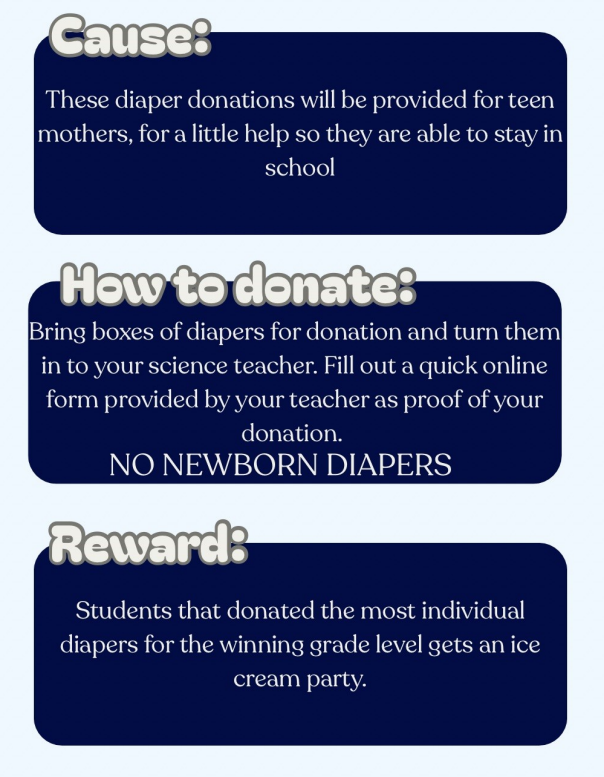 Cause:

These diaper donations will be provided for teen mothers, for a little help so they are able to stay in school

How to donate:

Bring boxes of diapers for donation and turn them in to your science teacher. Fill out a quick online form provided by your teacher as proof of your donation.

NO NEWBORN DIAPERS

Reward:

Students that donated the most individual diapers for the winning grade level gets an ice cream party.